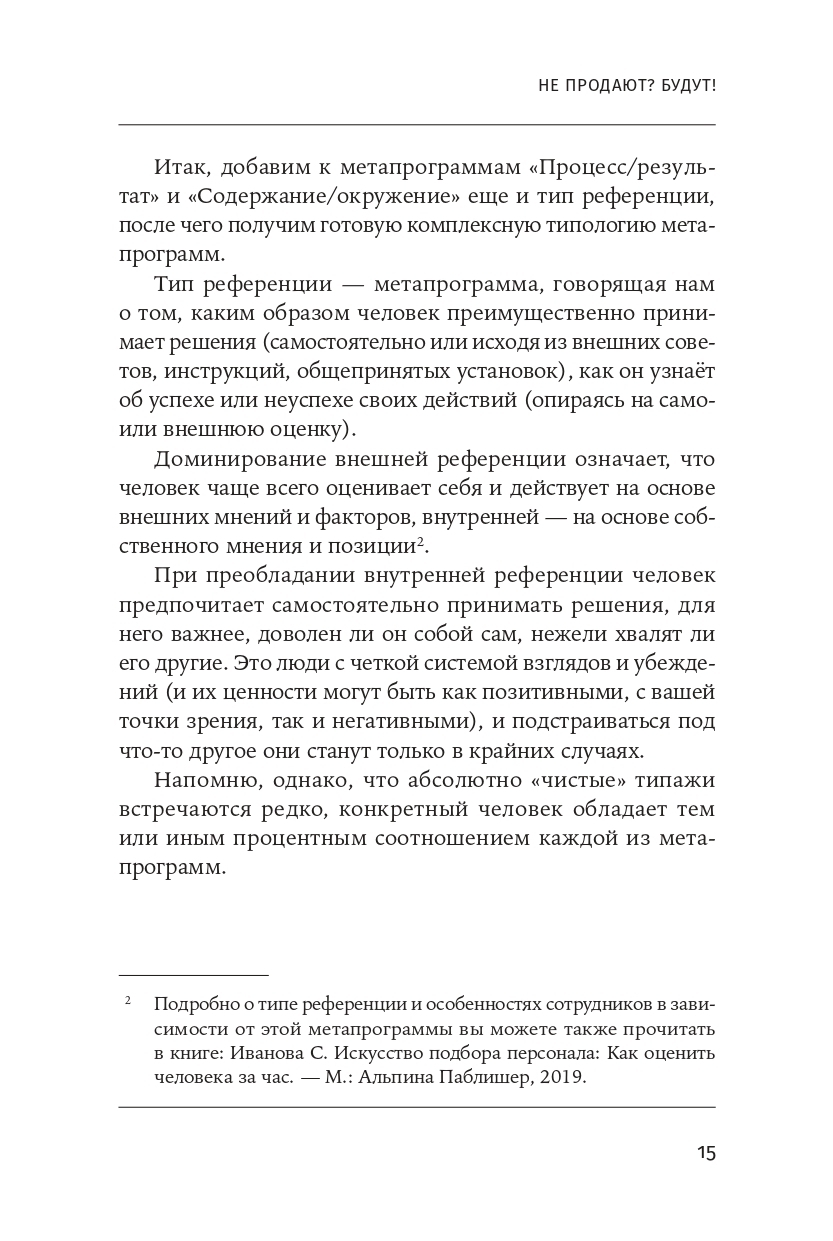 НЕ ПРОДАЮТ? БУДУТ!

Итак, добавим к метапрограммам «Процесс/результат» и «Содержание/окружение» еще и тип референции, после чего получим готовую комплексную типологию метапрограмм.

Тип референции — метапрограмма, говорящая нам о том, каким образом человек преимущественно принимает решения (самостоятельно или исходя из внешних советов, инструкций, общепринятых установок), как он узнаёт об успехе или неуспехе своих действий (опираясь на само- или внешнюю оценку).

Доминирование внешней референции означает, что человек чаще всего оценивает себя и действует на основе внешних мнений и факторов, внутренней — на основе собственного мнения и позиции$^2$.

При преобладании внутренней референции человек предпочитает самостоятельно принимать решения, для него важнее, доволен ли он собой сам, нежели хвалят ли его другие. Это люди с четкой системой взглядов и убеждений (и их ценности могут быть как позитивными, с вашей точки зрения, так и негативными), и подстраиваться под что-то другое они станут только в крайних случаях.

Напомню, однако, что абсолютно «чистые» типажи встречаются редко, конкретный человек обладает тем или иным процентным соотношением каждой из метапрограмм.

$^2$ Подробно о типе референции и особенностях сотрудников в зависимости от этой метапрограммы вы можете также прочитать в книге: Иванова С. Искусство подбора персонала: Как оценить человека за час. — М.: Альпина Паблишер, 2019.

15